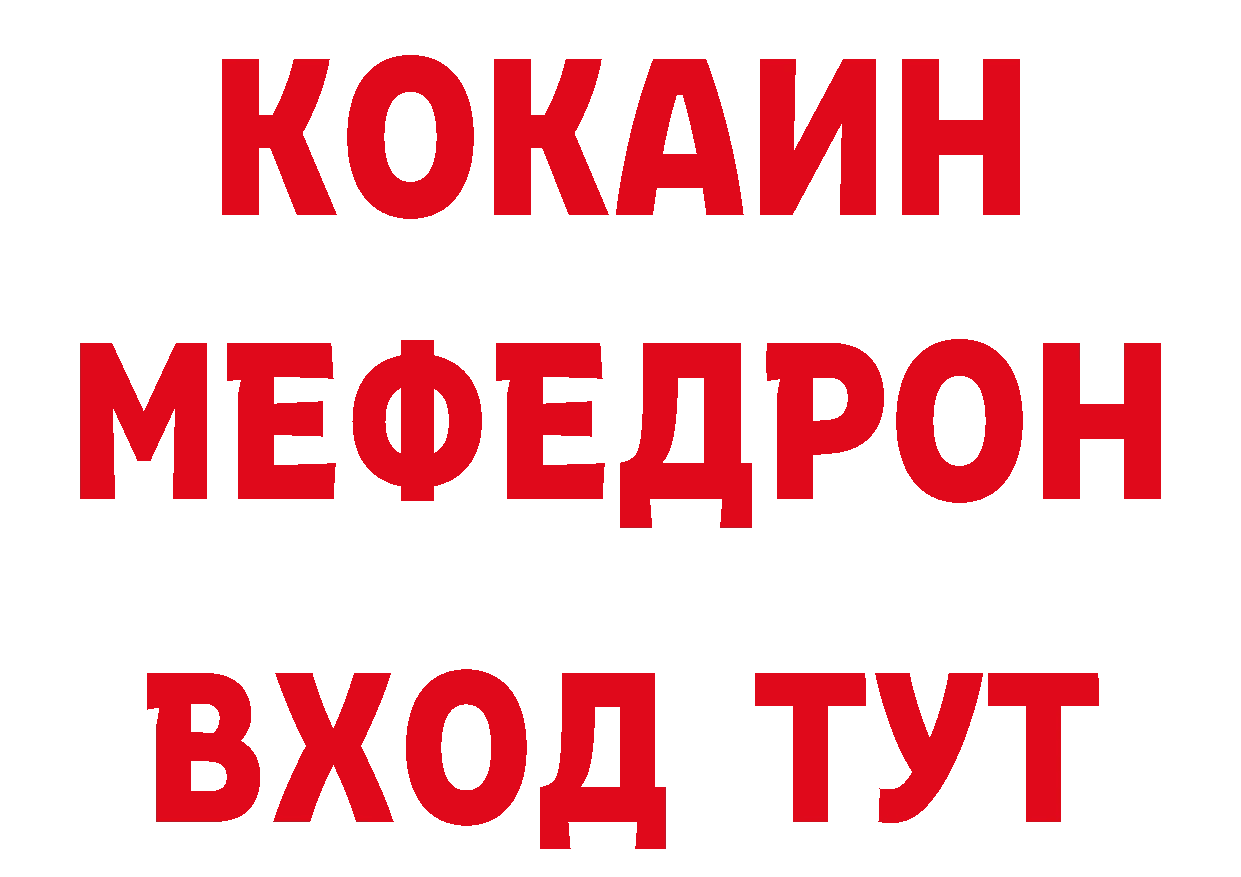 КОКАИН
МЕФЕДРОН
ВХОД ТУТ